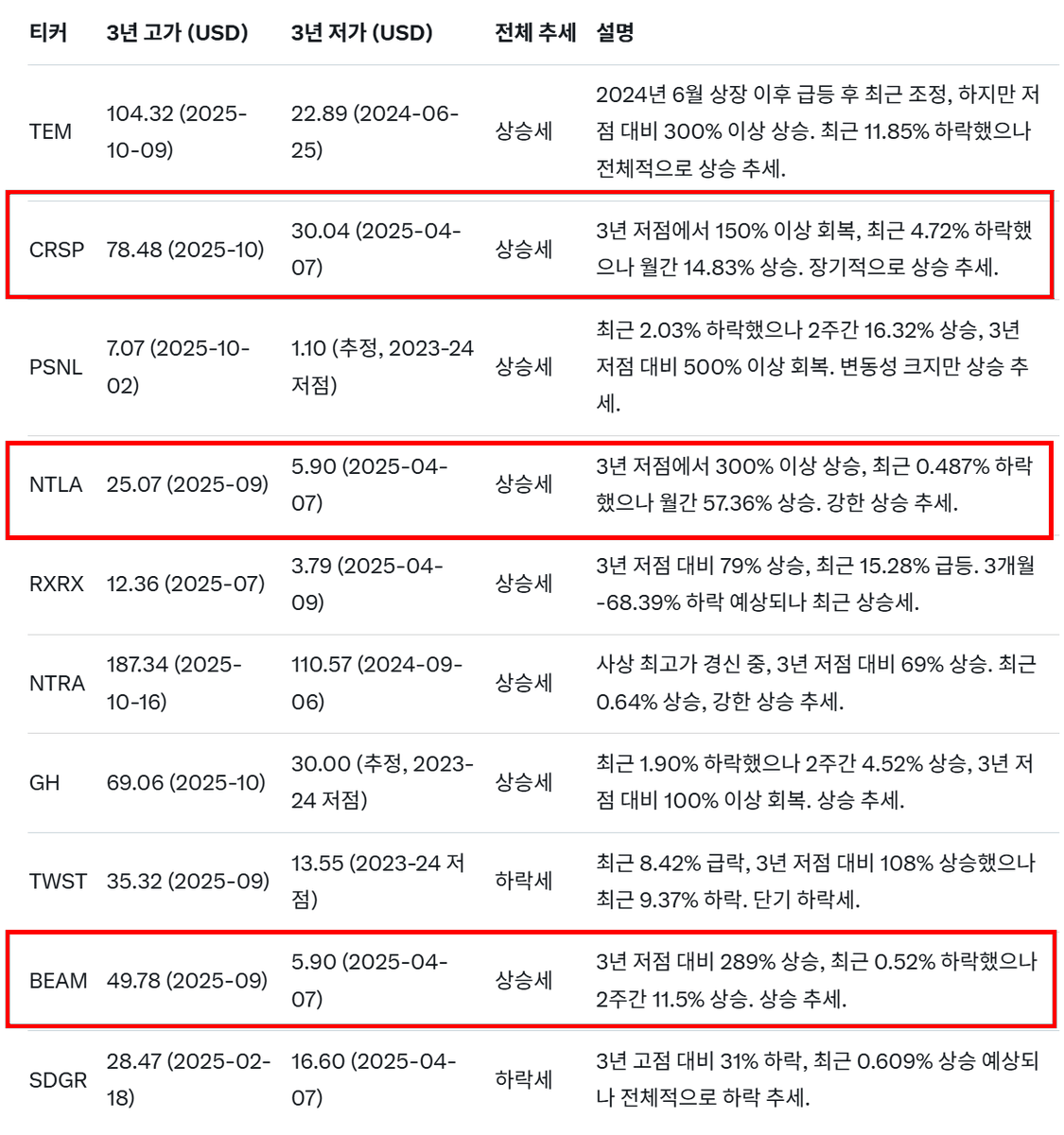 | 티커 | 3년 고가 (USD) | 3년 저가 (USD) | 전체 추세 | 설명 |
|---|---|---|---|---|
| TEM | 104.32 (2025-10-09) | 22.89 (2024-06-25) | 상승세 | 2024년 6월 상장 이후 급등 후 최근 조정, 하지만 저점 대비 300% 이상 상승. 최근 11.85% 하락했으나 전체적으로 상승 추세. |
| CRSP | 78.48 (2025-10) | 30.04 (2025-04-07) | 상승세 | 3년 저점에서 150% 이상 회복, 최근 4.72% 하락했으나 월간 14.83% 상승. 장기적으로 상승 추세. |
| PSNL | 7.07 (2025-10-02) | 1.10 (추정, 2023-24 저점) | 상승세 | 최근 2.03% 하락했으나 2주간 16.32% 상승, 3년 저점 대비 500% 이상 회복. 변동성 크지만 상승 추세. |
| NTLA | 25.07 (2025-09) | 5.90 (2025-04-07) | 상승세 | 3년 저점에서 300% 이상 상승, 최근 0.487% 하락했으나 월간 57.36% 상승. 강한 상승 추세. |
| RXRX | 12.36 (2025-07) | 3.79 (2025-04-09) | 상승세 | 3년 저점 대비 79% 상승, 최근 15.28% 급등. 3개월 -68.39% 하락 예상되나 최근 상승세. |
| NTRA | 187.34 (2025-10-16) | 110.57 (2024-09-06) | 상승세 | 사상 최고가 경신 중, 3년 저점 대비 69% 상승. 최근 0.64% 상승, 강한 상승 추세. |
| GH | 69.06 (2025-10) | 30.00 (추정, 2023-24 저점) | 상승세 | 최근 1.90% 하락했으나 2주간 4.52% 상승, 3년 저점 대비 100% 이상 회복. 상승 추세. |
| TWST | 35.32 (2025-09) | 13.55 (2023-24 저점) | 하락세 | 최근 8.42% 급락, 3년 저점 대비 108% 상승했으나 최근 9.37% 하락. 단기 하락세. |
| BEAM | 49.78 (2025-09) | 5.90 (2025-04-07) | 상승세 | 3년 저점 대비 289% 상승, 최근 0.52% 하락했으나 2주간 11.5% 상승. 상승 추세. |
| SDGR | 28.47 (2025-02-18) | 16.60 (2025-04-07) | 하락세 | 3년 고점 대비 31% 하락, 최근 0.609% 상승 예상되나 전체적으로 하락 추세. |